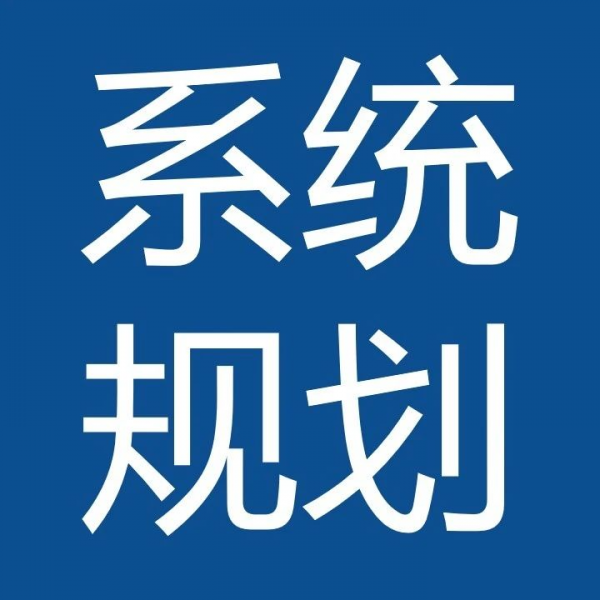 系统
规划